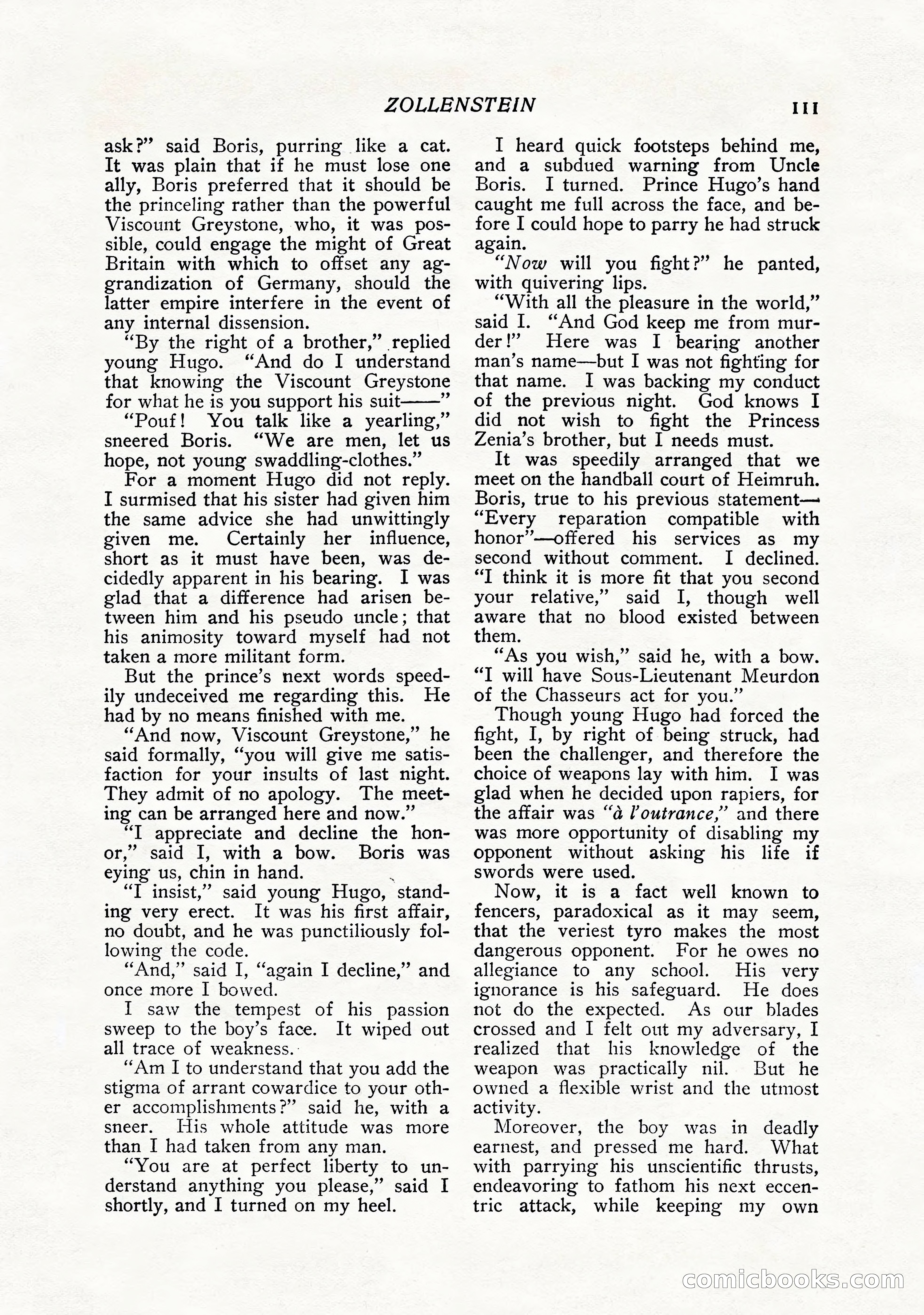 ZOLLENSTEIN 111

ask?" said Boris, purring like a cat. It was plain that if he must lose one ally, Boris preferred that it should be the princeling rather than the powerful Viscount Greystone, who, it was possible, could engage the might of Great Britain with which to offset any aggrandization of Germany, should the latter empire interfere in the event of any internal dissension.

"By the right of a brother," replied young Hugo. "And do I understand that knowing the Viscount Greystone for what he is you support his suit——"

"Pouf! You talk like a yearling," sneered Boris. "We are men, let us hope, not young swaddling-clothes."

For a moment Hugo did not reply. I surmised that his sister had given him the same advice she had unwittingly given me. Certainly her influence, short as it must have been, was decidedly apparent in his bearing. I was glad that a difference had arisen between him and his pseudo uncle; that his animosity toward myself had not taken a more militant form.

But the prince's next words speedily undeceived me regarding this. He had by no means finished with me.

"And now, Viscount Greystone," he said formally, "you will give me satisfaction for your insults of last night. They admit of no apology. The meeting can be arranged here and now."

"I appreciate and decline the honor," said I, with a bow. Boris was eying us, chin in hand.

"I insist," said young Hugo, standing very erect. It was his first affair, no doubt, and he was punctiliously following the code.

"And," said I, "again I decline," and once more I bowed.

I saw the tempest of his passion sweep to the boy's face. It wiped out all trace of weakness.

"Am I to understand that you add the stigma of arrant cowardice to your other accomplishments?" said he, with a sneer. His whole attitude was more than I had taken from any man.

"You are at perfect liberty to understand anything you please," said I shortly, and I turned on my heel.

I heard quick footsteps behind me, and a subdued warning from Uncle Boris. I turned. Prince Hugo's hand caught me full across the face, and before I could hope to parry he had struck again.

"Now will you fight?" he panted, with quivering lips.

"With all the pleasure in the world," said I. "And God keep me from murder!" Here was I bearing another man's name—but I was not fighting for that name. I was backing my conduct of the previous night. God knows I did not wish to fight the Princess Zenia's brother, but I needs must.

It was speedily arranged that we meet on the handball court of Heimruh. Boris, true to his previous statement—"Every reparation compatible with honor"—offered his services as my second without comment. I declined. "I think it is more fit that you second your relative," said I, though well aware that no blood existed between them.

"As you wish," said he, with a bow. "I will have Sous-Lieutenant Meurdon of the Chasseurs act for you."

Though young Hugo had forced the fight, I, by right of being struck, had been the challenger, and therefore the choice of weapons lay with him. I was glad when he decided upon rapiers, for the affair was "à l'outrance," and there was more opportunity of disabling my opponent without asking his life if swords were used.

Now, it is a fact well known to fencers, paradoxical as it may seem, that the veriest tyro makes the most dangerous opponent. For he owes no allegiance to any school. His very ignorance is his safeguard. He does not do the expected. As our blades crossed and I felt out my adversary, I realized that his knowledge of the weapon was practically nil. But he owned a flexible wrist and the utmost activity.

Moreover, the boy was in deadly earnest, and pressed me hard. What with parrying his unscientific thrusts, endeavoring to fathom his next eccentric attack, while keeping my own

comicbooks.com